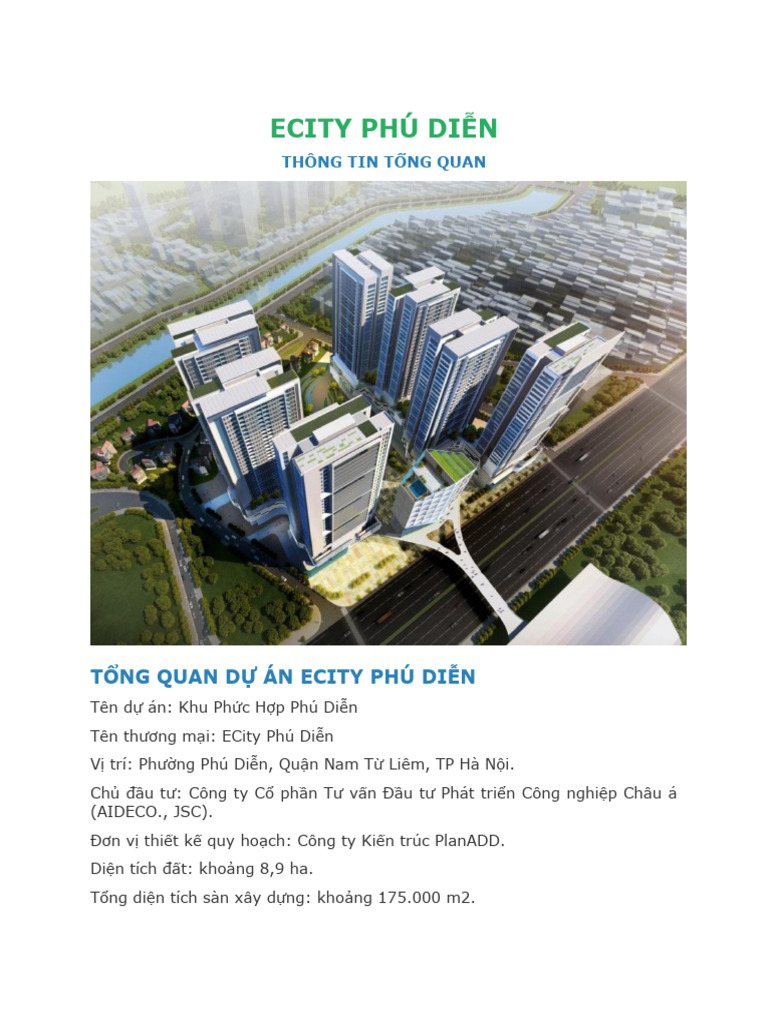 ECITY PHÚ DIỄN

THÔNG TIN TỔNG QUAN

TỔNG QUAN DỰ ÁN ECITY PHÚ DIỄN

Tên dự án: Khu Phức Hợp Phú Diễn

Tên thương mại: ECity Phú Diễn

Vị trí: Phường Phú Diễn, Quận Nam Từ Liêm, TP Hà Nội.

Chủ đầu tư: Công ty Cổ phần Tư vấn Đầu tư Phát triển Công nghiệp Châu á (AIDECO., JSC).

Đơn vị thiết kế quy hoạch: Công ty Kiến trúc PlanADD.

Diện tích đất: khoảng 8,9 ha.

Tổng diện tích sàn xây dựng: khoảng 175.000 m2.